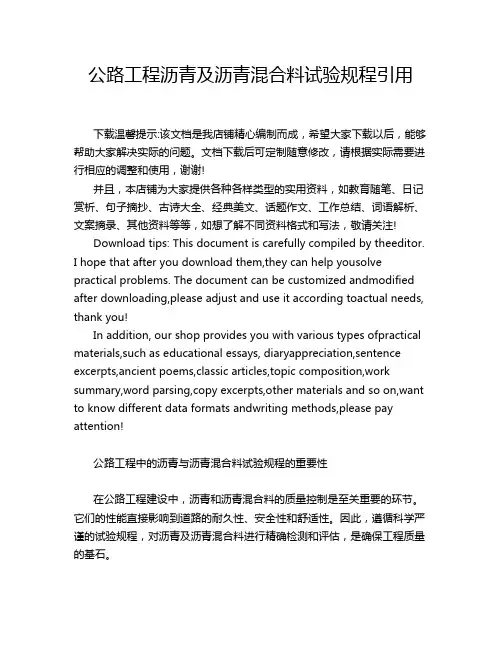 公路工程沥青及沥青混合料试验规程引用

下载温馨提示:该文档是我店铺精心编制而成，希望大家下载以后，能够帮助大家解决实际的问题。文档下载后可定制随意修改，请根据实际需要进行相应的调整和使用，谢谢!

并且，本店铺为大家提供各种各样类型的实用资料，如教育随笔、日记赏析、句子摘抄、古诗大全、经典美文、话题作文、工作总结、词语解析、文案摘录、其他资料等等，如想了解不同资料格式和写法，敬请关注!

Download tips: This document is carefully compiled by theeditor. I hope that after you download them,they can help yousolve practical problems. The document can be customized andmodified after downloading,please adjust and use it according toactual needs, thank you!

In addition, our shop provides you with various types ofpractical materials,such as educational essays, diaryappreciation,sentence excerpts,ancient poems,classic articles,topic composition,work summary,word parsing,copy excerpts,other materials and so on,want to know different data formats andwriting methods,please pay attention!

公路工程中的沥青与沥青混合料试验规程的重要性

在公路工程建设中，沥青和沥青混合料的质量控制是至关重要的环节。它们的性能直接影响到道路的耐久性、安全性和舒适性。因此，遵循科学严谨的试验规程，对沥青及沥青混合料进行精确检测和评估，是确保工程质量的基石。